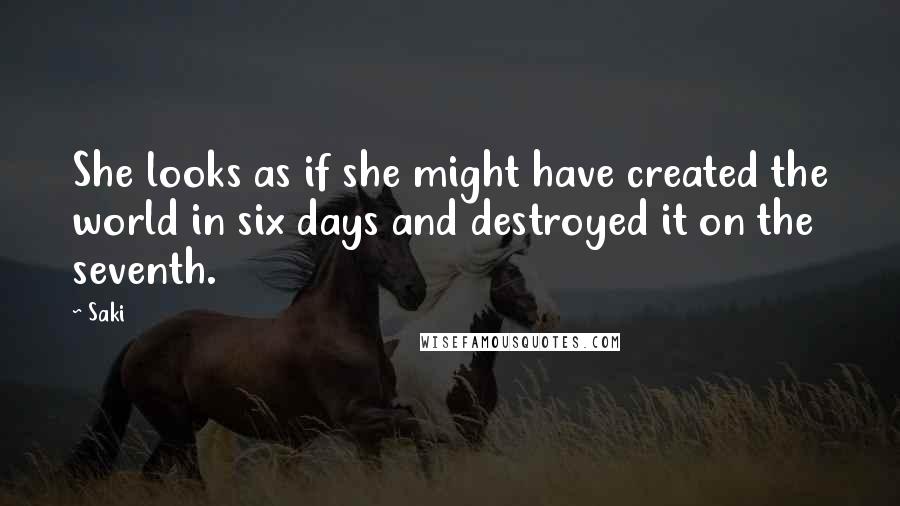 She looks as if she might have created the world in six days and destroyed it on the seventh.

~ Saki

WISEFAMOUSQUOTES.COM